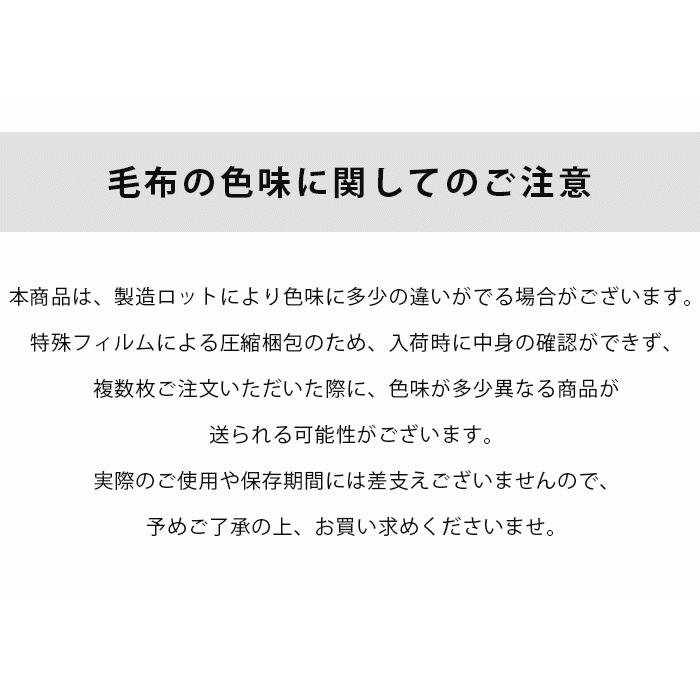 毛布の色味に関してのご注意

本商品は、製造ロットにより色味に多少の違いがでる場合がございます。

特殊フィルムによる圧縮梱包のため、入荷時に中身の確認ができず、

複数枚ご注文いただいた際に、色味が多少異なる商品が

送られる可能性がございます。

実際のご使用や保存期間には差支えございませんので、

予めご了承の上、お買い求めくださいませ。